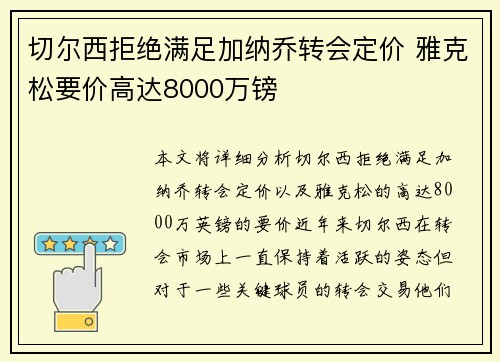 切尔西拒绝满足加纳乔转会定价 雅克松要价高达8000万镑

本文将详细分析切尔西拒绝满足加纳乔转会定价以及雅克松的高达8000万英镑的要价近年来切尔西在转会市场上一直保持着活跃的姿态但对于一些关键球员的转会交易他们